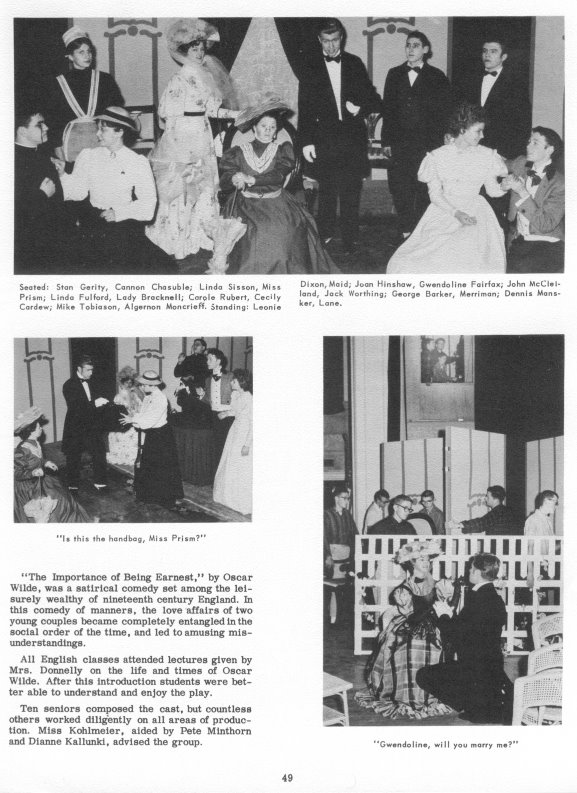 Seated: Stan Gerity, Cannon Chasuble; Linda Sisson, Miss Prism; Linda Fulford, Lady Bracknell; Carole Rubert, Cecily Cardew; Mike Tobiason, Algernon Moncrieff. Standing: Leonie Dixon, Maid; Joan Hinshaw, Gwendoline Fairfax; John McClelland, Jack Worthing; George Barker, Merriman; Dennis Mansker, Lane.

"Is this the handbag, Miss Prism?"

"The Importance of Being Earnest," by Oscar Wilde, was a satirical comedy set among the leisurely wealthy of nineteenth century England. In this comedy of manners, the love affairs of two young couples became completely entangled in the social order of the time, and led to amusing misunderstandings.

All English classes attended lectures given by Mrs. Donnelly on the life and times of Oscar Wilde. After this introduction students were better able to understand and enjoy the play.

Ten seniors composed the cast, but countless others worked diligently on all areas of production. Miss Kohlmeier, aided by Pete Minthorn and Dianne Kallunki, advised the group.

"Gwendoline, will you marry me?"

49